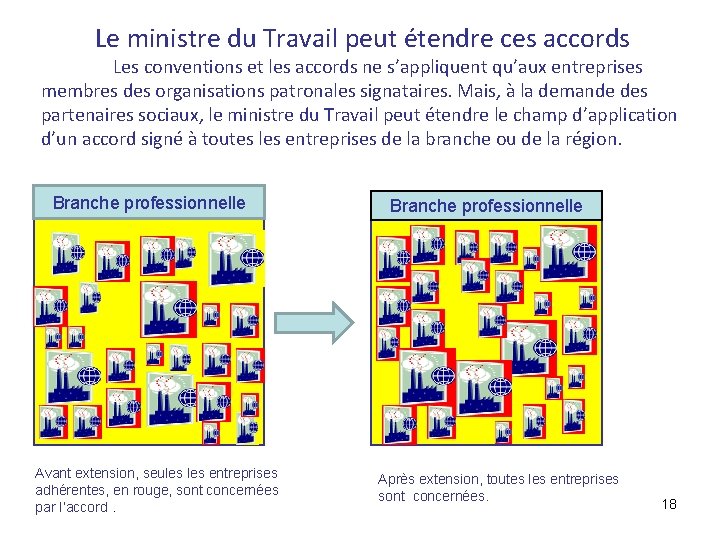 Le ministre du Travail peut étendre ces accords

Les conventions et les accords ne s'appliquent qu'aux entreprises membres des organisations patronales signataires. Mais, à la demande des partenaires sociaux, le ministre du Travail peut étendre le champ d'application d'un accord signé à toutes les entreprises de la branche ou de la région.

Branche professionnelle

Branche professionnelle

Avant extension, seules les entreprises adhérentes, en rouge, sont concernées par l'accord .

Après extension, toutes les entreprises sont concernées.

18